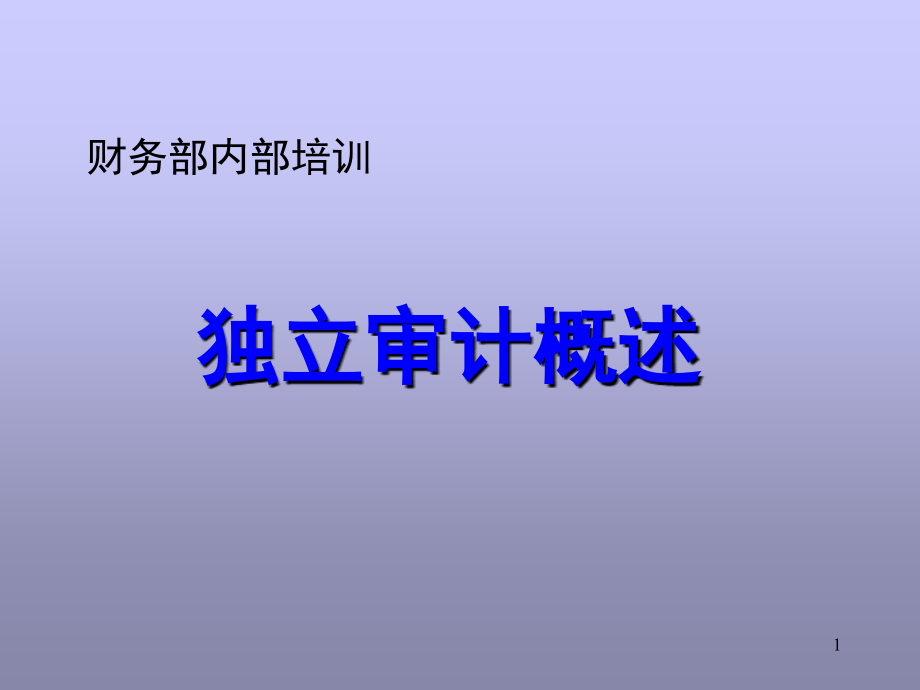 财务部内部培训

独立审计概述

1